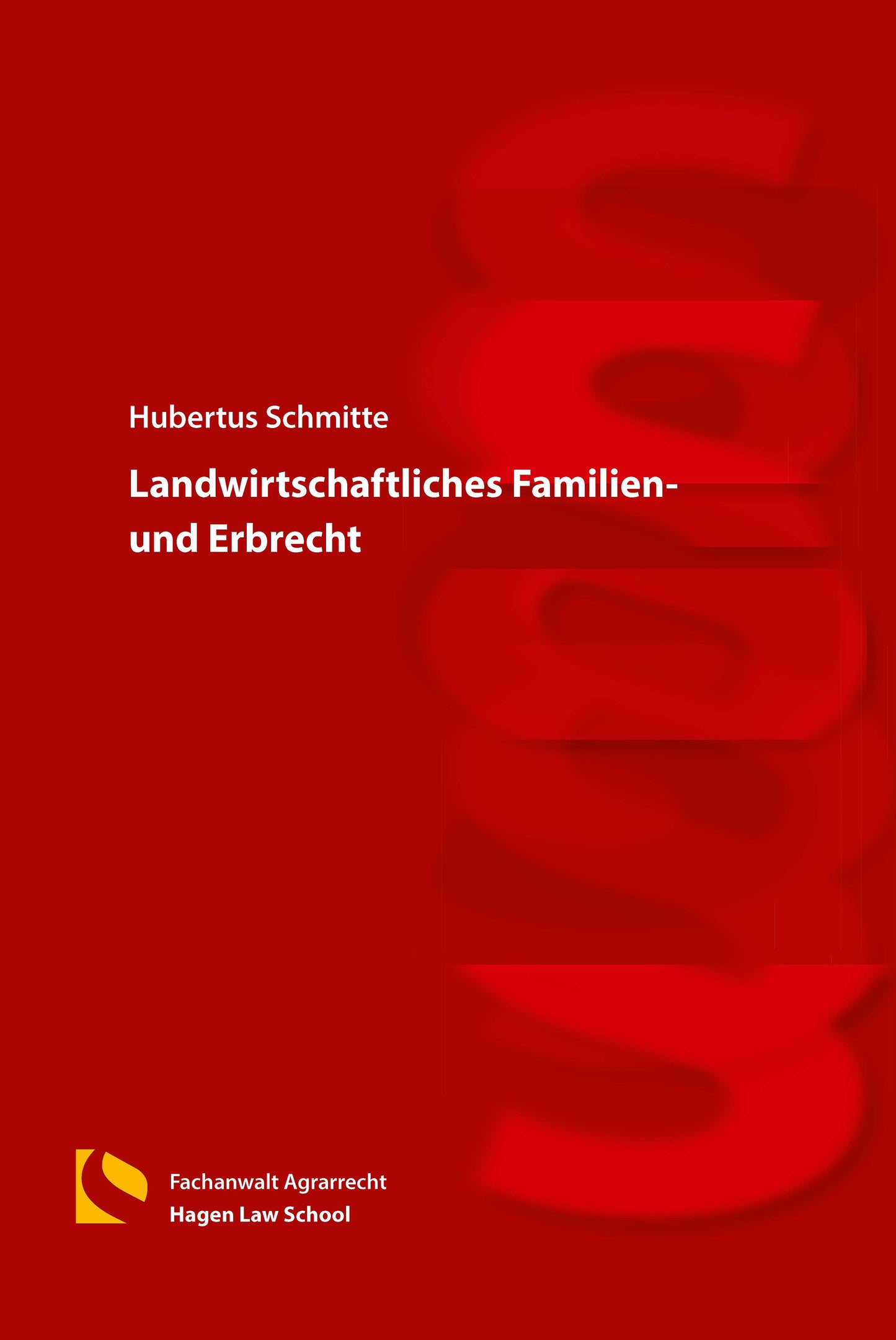 Hubertus Schmitte

Landwirtschaftliches Familien- und Erbrecht

Fachanwalt Agrarrecht
Hagen Law School